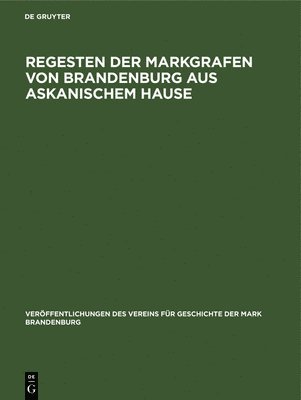 DE GRUYTER

REGESTEN DER MARKGRAFEN VON BRANDENBURG AUS ASKANISCHEM HAUSE

VERÖFFENTLICHUNGEN DES VEREINS FÜR GESCHICHTE DER MARK BRANDENBURG

DE
G